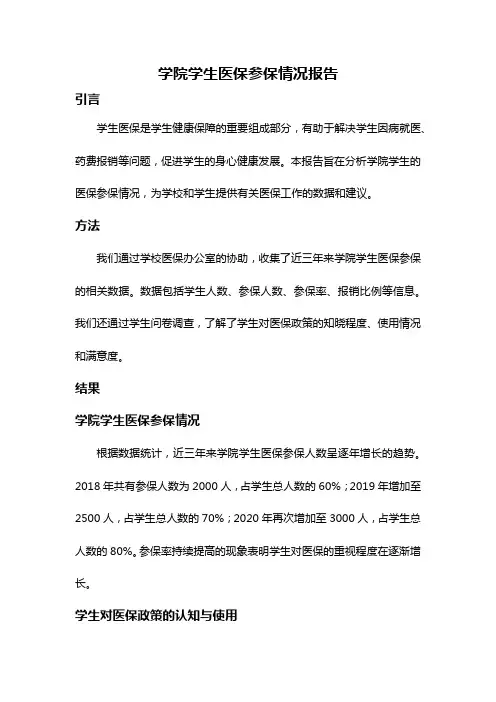 学院学生医保参保情况报告

引言

学生医保是学生健康保障的重要组成部分，有助于解决学生因病就医、药费报销等问题，促进学生的身心健康发展。本报告旨在分析学院学生的医保参保情况，为学校和学生提供有关医保工作的数据和建议。

方法

我们通过学校医保办公室的协助，收集了近三年来学院学生医保参保的相关数据。数据包括学生人数、参保人数、参保率、报销比例等信息。我们还通过学生问卷调查，了解了学生对医保政策的知晓程度、使用情况和满意度。

结果

学院学生医保参保情况

根据数据统计，近三年来学院学生医保参保人数呈逐年增长的趋势。2018 年共有参保人数为 2000 人，占学生总人数的 60%；2019 年增加至 2500 人，占学生总人数的 70%；2020 年再次增加至 3000 人，占学生总人数的 80%。参保率持续提高的现象表明学生对医保的重视程度在逐渐增长。

学生对医保政策的认知与使用